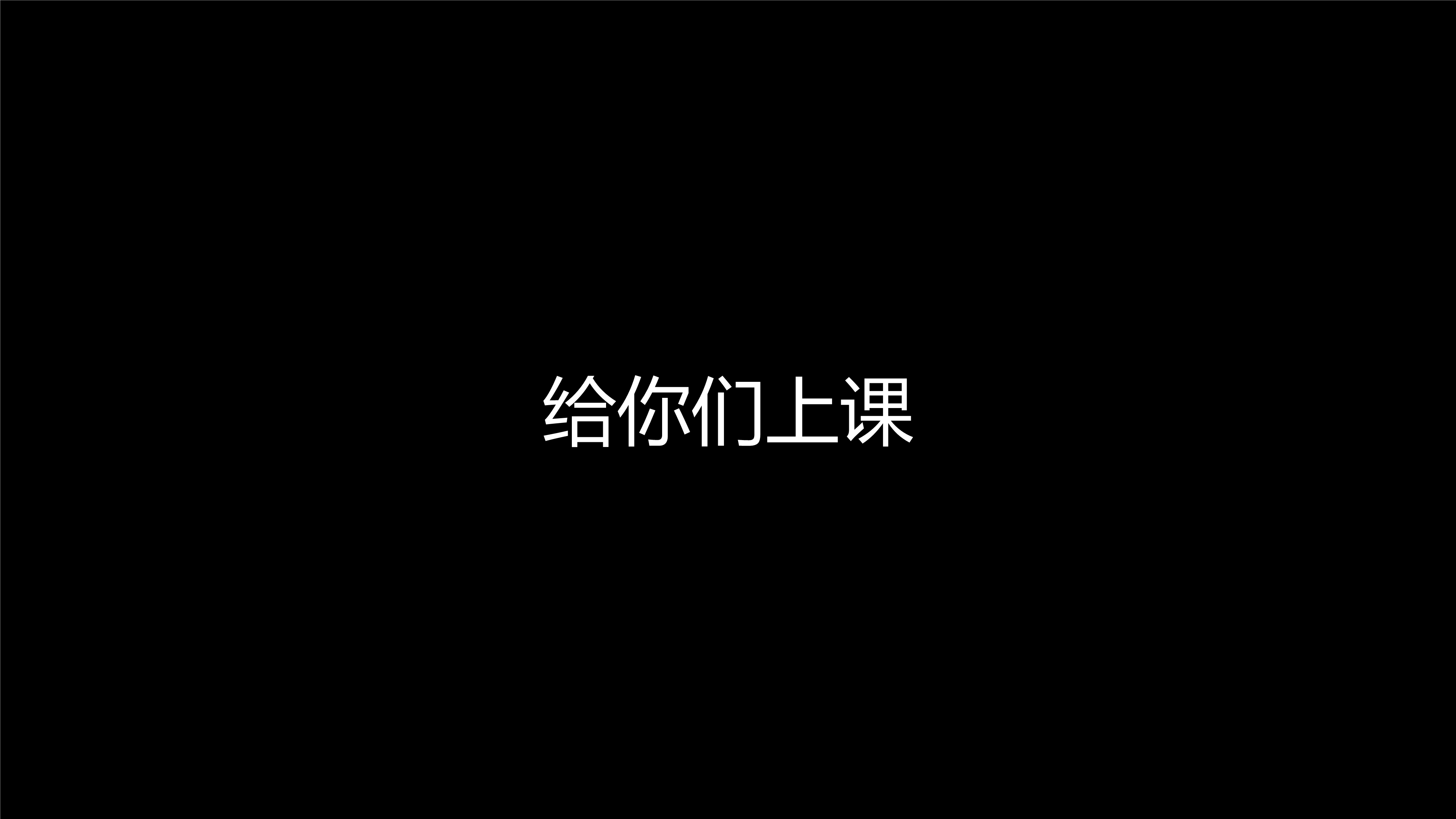 给你们上课